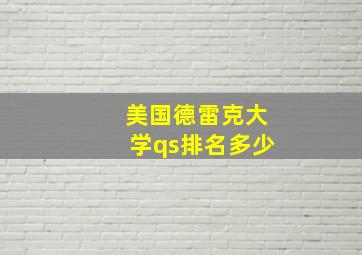 美国德雷克大学qs排名多少